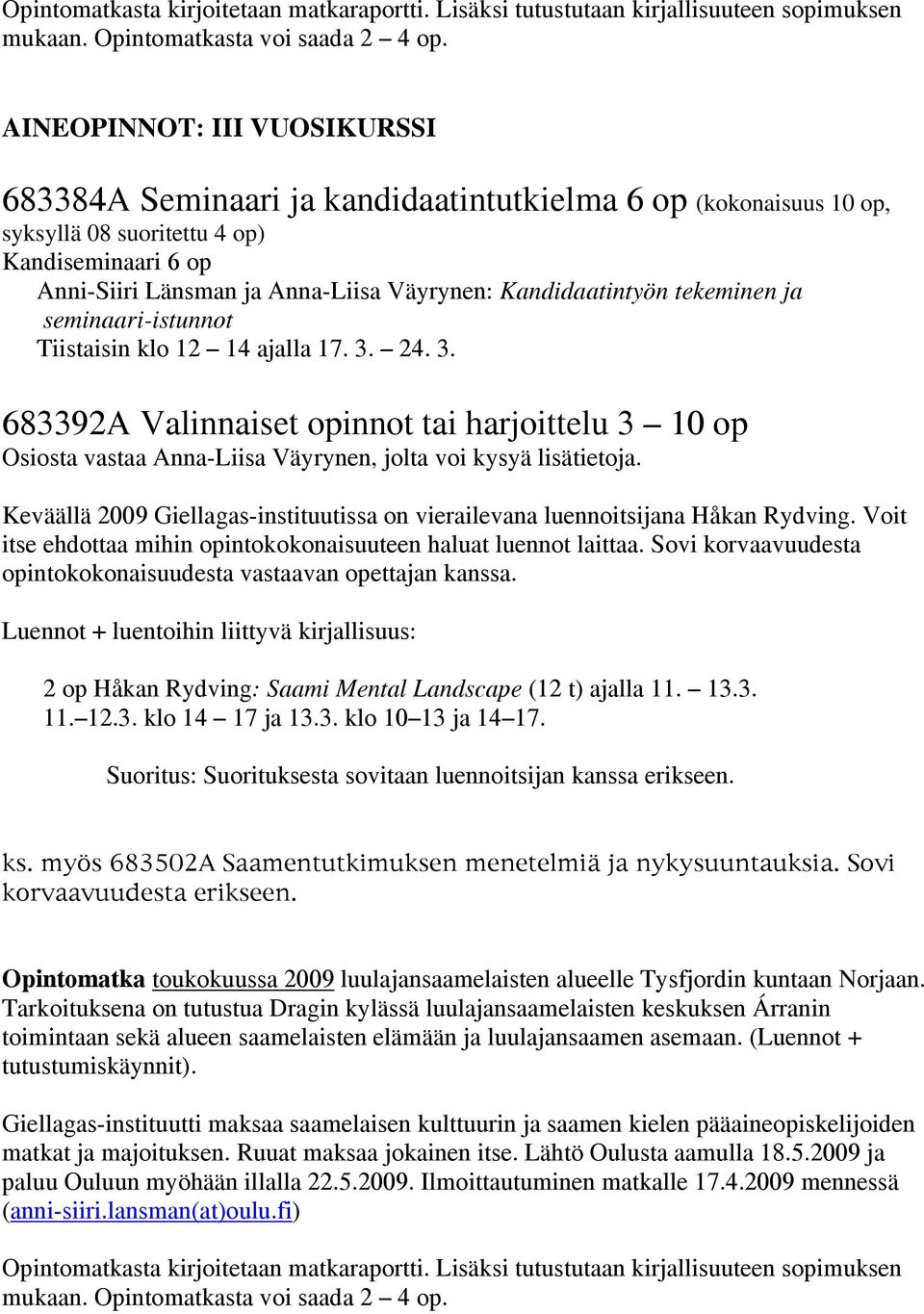 Opintomatkasta kirjoitetaan matkaraportti. Lisäksi tutustutaan kirjallisuuteen sopimuksen mukaan. Opintomatkasta voi saada 2 – 4 op.

AINEOPINNOT: III VUOSIKURSSI

683384A Seminaari ja kandidaatintutkielma 6 op (kokonaisuus 10 op, syksyllä 08 suoritettu 4 op)
Kandiseminaari 6 op
Anni-Siiri Länsman ja Anna-Liisa Väyrynen: Kandidaatintyön tekeminen ja seminaari-istunnot
Tiistaisin klo 12 – 14 ajalla 17. 3. – 24. 3.

683392A Valinnaiset opinnot tai harjoittelu 3 – 10 op
Osiosta vastaa Anna-Liisa Väyrynen, jolta voi kysyä lisätietoja.

Keväällä 2009 Giellagas-instituutissa on vierailevana luennoitsijana Håkan Rydving. Voit itse ehdottaa mihin opintokokonaisuuteen haluat luennot laittaa. Sovi korvaavuudesta opintokokonaisuudesta vastaavan opettajan kanssa.

Luennot + luentoihin liittyvä kirjallisuus:

2 op Håkan Rydving: Saami Mental Landscape (12 t) ajalla 11. – 13.3.
11.–12.3. klo 14 – 17 ja 13.3. klo 10–13 ja 14–17.

Suoritus: Suorituksesta sovitaan luennoitsijan kanssa erikseen.

ks. myös 683502A Saamentutkimuksen menetelmiä ja nykysuuntauksia. Sovi korvaavuudesta erikseen.

Opintomatka toukokuussa 2009 luulajansaamelaisten alueelle Tysfjordin kuntaan Norjaan. Tarkoituksena on tutustua Dragin kylässä luulajansaamelaisten keskuksen Árranin toimintaan sekä alueen saamelaisten elämään ja luulajansaamen asemaan. (Luennot + tutustumiskäynnit).

Giellagas-instituutti maksaa saamelaisen kulttuurin ja saamen kielen pääaineopiskelijoiden matkat ja majoituksen. Ruuat maksaa jokainen itse. Lähtö Oulusta aamulla 18.5.2009 ja paluu Ouluun myöhään illalla 22.5.2009. Ilmoittautuminen matkalle 17.4.2009 mennessä (anni-siiri.lansman(at)oulu.fi)

Opintomatkasta kirjoitetaan matkaraportti. Lisäksi tutustutaan kirjallisuuteen sopimuksen mukaan. Opintomatkasta voi saada 2 – 4 op.